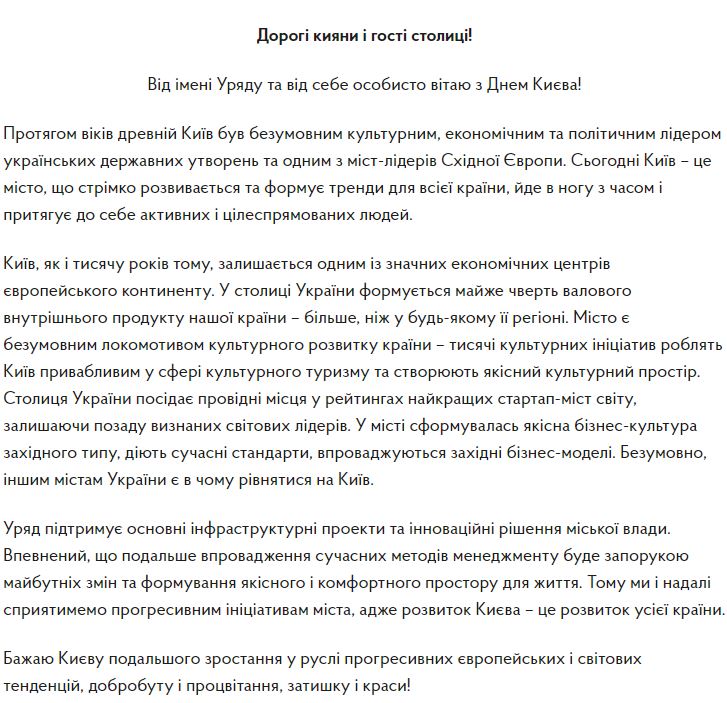 Дорогі кияни і гості столиці!

Від імені Уряду та від себе особисто вітаю з Днем Києва!

Протягом віків древній Київ був безумовним культурним, економічним та політичним лідером українських державних утворень та одним з міст-лідерів Східної Європи. Сьогодні Київ – це місто, що стрімко розвивається та формує тренди для всієї країни, йде в ногу з часом і притягує до себе активних і цілеспрямованих людей.

Київ, як і тисячу років тому, залишається одним із значних економічних центрів європейського континенту. У столиці України формується майже чверть валового внутрішнього продукту нашої країни – більше, ніж у будь-якому її регіоні. Місто є безумовним локомотивом культурного розвитку країни – тисячі культурних ініціатив роблять Київ привабливим у сфері культурного туризму та створюють якісний культурний простір. Столиця України посідає провідні місця у рейтингах найкращих стартап-міст світу, залишаючи позаду визнаних світових лідерів. У місті сформувалась якісна бізнес-культура західного типу, діють сучасні стандарти, впроваджуються західні бізнес-моделі. Безумовно, іншим містам України є в чому рівнятися на Київ.

Уряд підтримує основні інфраструктурні проекти та інноваційні рішення міської влади. Впевнений, що подальше впровадження сучасних методів менеджменту буде запорукою майбутніх змін та формування якісного і комфортного простору для життя. Тому ми і надалі сприятимемо прогресивним ініціативам міста, адже розвиток Києва – це розвиток усієї країни.

Бажаю Києву подальшого зростання у руслі прогресивних європейських і світових тенденцій, добробуту і процвітання, затишку і краси!